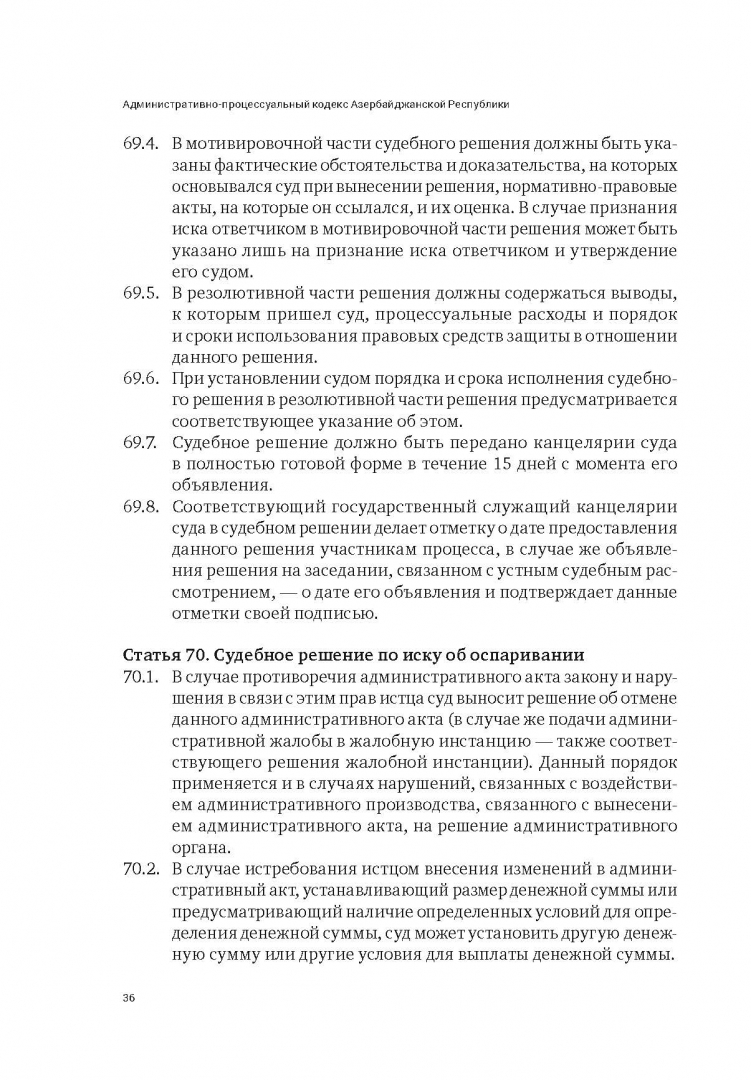 Административно-процессуальный кодекс Азербайджанской Республики

69.4. В мотивировочной части судебного решения должны быть указаны фактические обстоятельства и доказательства, на которых основывался суд при вынесении решения, нормативно-правовые акты, на которые он ссылался, и их оценка. В случае признания иска ответчиком в мотивировочной части решения может быть указано лишь на признание иска ответчиком и утверждение его судом.

69.5. В резолютивной части решения должны содержаться выводы, к которым пришел суд, процессуальные расходы и порядок и сроки использования правовых средств защиты в отношении данного решения.

69.6. При установлении судом порядка и срока исполнения судебного решения в резолютивной части решения предусматривается соответствующее указание об этом.

69.7. Судебное решение должно быть передано канцелярии суда в полностью готовой форме в течение 15 дней с момента его объявления.

69.8. Соответствующий государственный служащий канцелярии суда в судебном решении делает отметку о дате предоставления данного решения участникам процесса, в случае же объявления решения на заседании, связанном с устным судебным рассмотрением, — о дате его объявления и подтверждает данные отметки своей подписью.

Статья 70. Судебное решение по иску об оспаривании

70.1. В случае противоречия административного акта закону и нарушения в связи с этим прав истца суд выносит решение об отмене данного административного акта (в случае же подачи административной жалобы в жалобную инстанцию — также соответствующего решения жалобной инстанции). Данный порядок применяется и в случаях нарушений, связанных с воздействием административного производства, связанного с вынесением административного акта, на решение административного органа.

70.2. В случае истребования истцом внесения изменений в административный акт, устанавливающий размер денежной суммы или предусматривающий наличие определенных условий для определения денежной суммы, суд может установить другую денежную сумму или другие условия для выплаты денежной суммы.

36